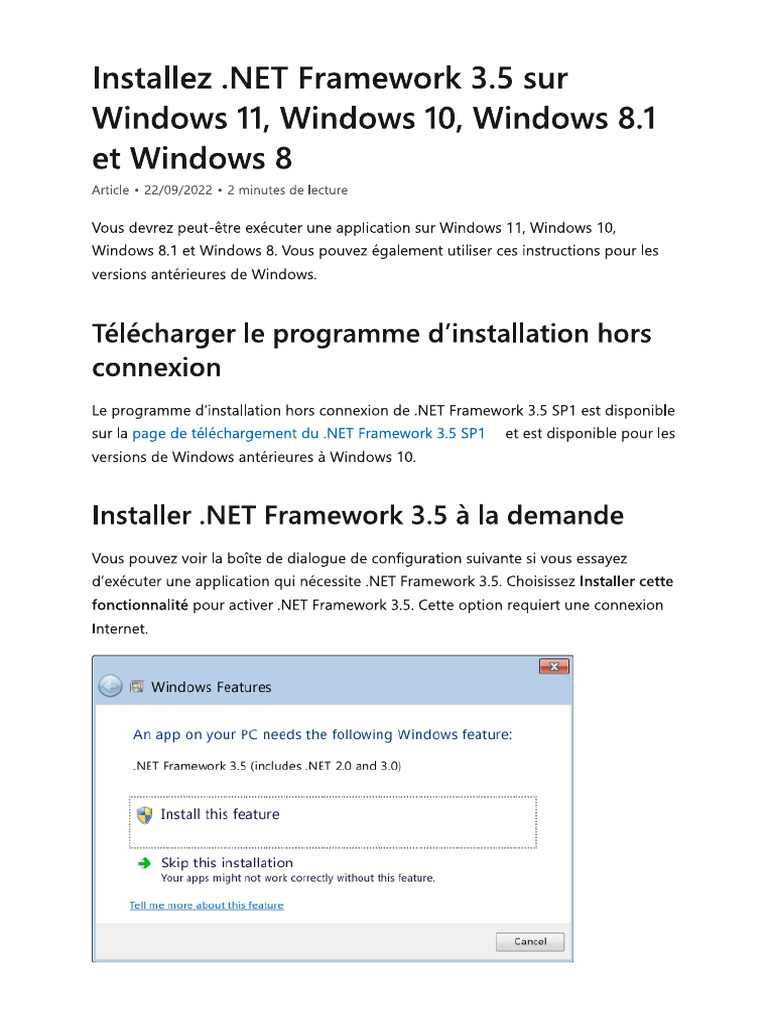 Installez .NET Framework 3.5 sur Windows 11, Windows 10, Windows 8.1 et Windows 8

Article • 22/09/2022 • 2 minutes de lecture

Vous devrez peut-être exécuter une application sur Windows 11, Windows 10, Windows 8.1 et Windows 8. Vous pouvez également utiliser ces instructions pour les versions antérieures de Windows.

Télécharger le programme d'installation hors connexion

Le programme d'installation hors connexion de .NET Framework 3.5 SP1 est disponible sur la page de téléchargement du .NET Framework 3.5 SP1 et est disponible pour les versions de Windows antérieures à Windows 10.

Installer .NET Framework 3.5 à la demande

Vous pouvez voir la boîte de dialogue de configuration suivante si vous essayez d'exécuter une application qui nécessite .NET Framework 3.5. Choisissez Installer cette fonctionnalité pour activer .NET Framework 3.5. Cette option requiert une connexion Internet.

Windows Features

An app on your PC needs the following Windows feature:

.NET Framework 3.5 (includes .NET 2.0 and 3.0)

Install this feature

Skip this installation
Your apps might not work correctly without this feature.

Tell me more about this feature

Cancel